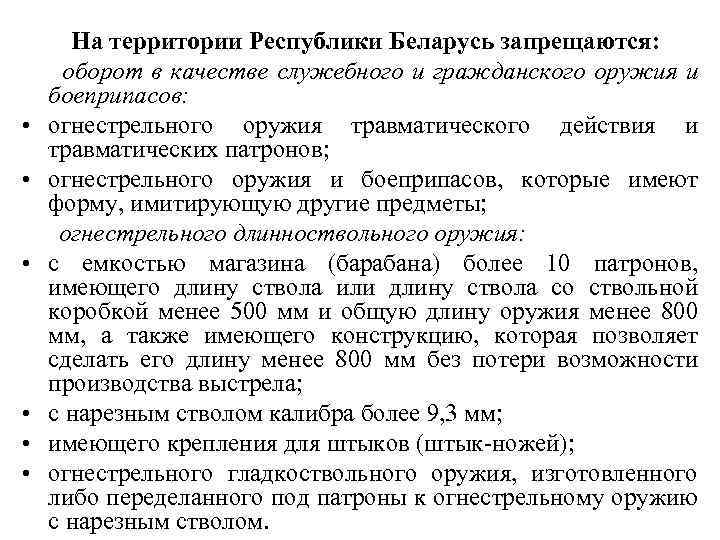 На территории Республики Беларусь запрещаются:

оборот в качестве служебного и гражданского оружия и боеприпасов:

• огнестрельного оружия травматического действия и травматических патронов;
• огнестрельного оружия и боеприпасов, которые имеют форму, имитирующую другие предметы;

огнестрельного длинноствольного оружия:

• с емкостью магазина (барабана) более 10 патронов, имеющего длину ствола или длину ствола со ствольной коробкой менее 500 мм и общую длину оружия менее 800 мм, а также имеющего конструкцию, которая позволяет сделать его длину менее 800 мм без потери возможности производства выстрела;
• с нарезным стволом калибра более 9,3 мм;
• имеющего крепления для штыков (штык-ножей);
• огнестрельного гладкоствольного оружия, изготовленного либо переделанного под патроны к огнестрельному оружию с нарезным стволом.